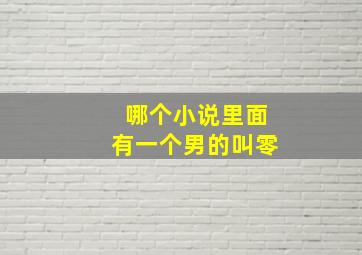 哪个小说里面
有一个男的叫零